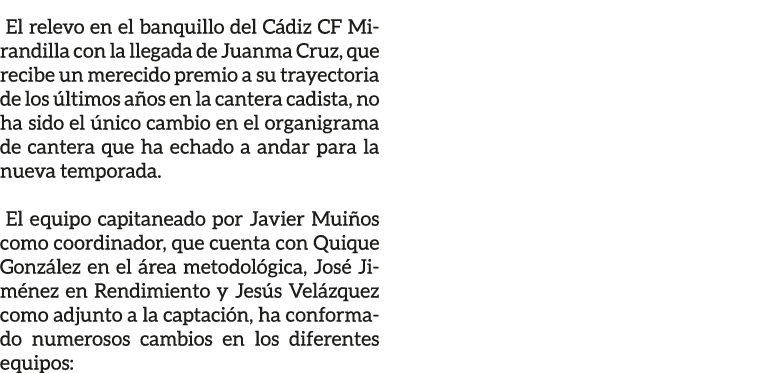 El relevo en el banquillo del Cádiz CF Mirandilla con la llegada de Juanma Cruz, que recibe un merecido premio a su trayectoria de los últimos años en la cantera cadista, no ha sido el único cambio en el organigrama de cantera que ha echado a andar para la nueva temporada.

El equipo capitaneado por Javier Muiños como coordinador, que cuenta con Quique González en el área metodológica, José Jiménez en Rendimiento y Jesús Velázquez como adjunto a la captación, ha conformado numerosos cambios en los diferentes equipos: